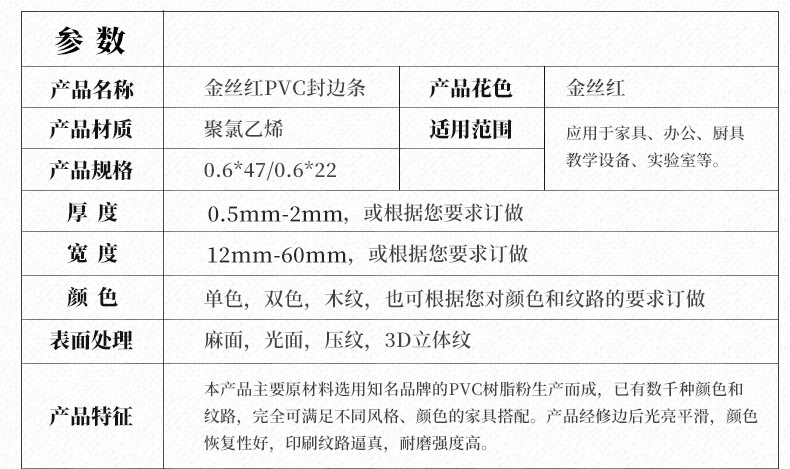 | 参数 | | | |
|---|---|---|---|
| 产品名称 | 金丝红PVC封边条 | 产品花色 | 金丝红 |
| 产品材质 | 聚氯乙烯 | 适用范围 | 应用于家具、办公、厨具教学设备、实验室等。 |
| 产品规格 | 0.6*47/0.6*22 | | |
| 厚度 | 0.5mm-2mm，或根据您要求订做 | | |
| 宽度 | 12mm-60mm，或根据您要求订做 | | |
| 颜色 | 单色，双色，木纹，也可根据您对颜色和纹路的要求订做 | | |
| 表面处理 | 麻面，光面，压纹，3D立体纹 | | |
| 产品特征 | 本产品主要原材料选用知名品牌的PVC树脂粉生产而成，已有数千种颜色和纹路，完全可满足不同风格、颜色的家具搭配。产品经修边后光亮平滑，颜色恢复性好，印刷纹路逼真，耐磨强度高。 | | |